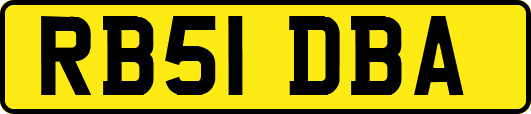 RB51 DBA